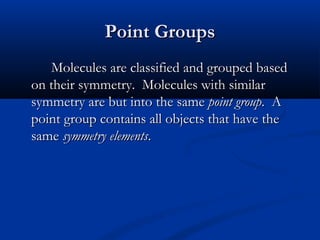 Point Groups

Molecules are classified and grouped based on their symmetry. Molecules with similar symmetry are but into the same point group. A point group contains all objects that have the same symmetry elements.